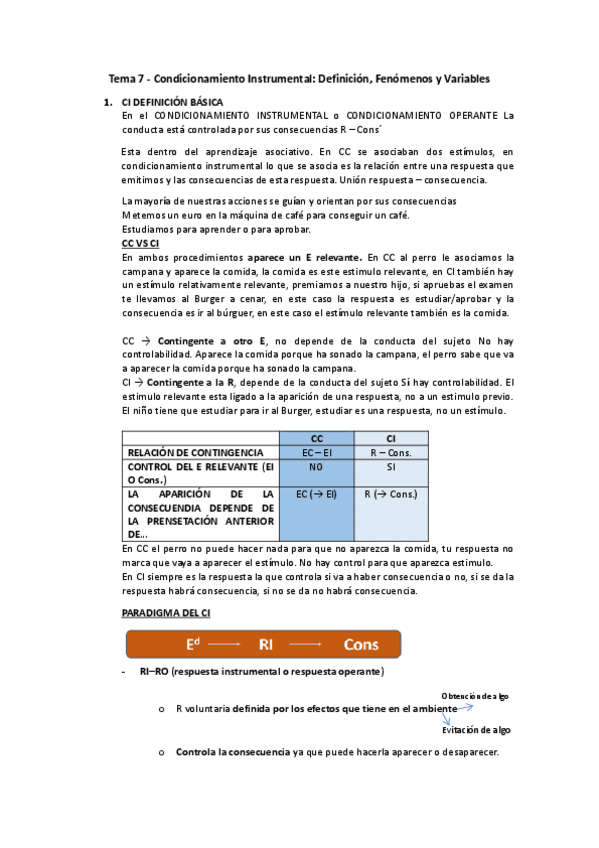 Tema 7 - Condicionamiento Instrumental: Definición, Fenómenos y Variables

1. CI DEFINICIÓN BÁSICA
En el CONDICIONAMIENTO INSTRUMENTAL o CONDICIONAMIENTO OPERANTE La conducta está controlada por sus consecuencias R – Cons´

Esta dentro del aprendizaje asociativo. En CC se asociaban dos estímulos, en condicionamiento instrumental lo que se asocia es la relación entre una respuesta que emitimos y las consecuencias de esta respuesta. Unión respuesta – consecuencia.

La mayoría de nuestras acciones se guían y orientan por sus consecuencias
Metemos un euro en la máquina de café para conseguir un café.
Estudiamos para aprender o para aprobar.
CC VS CI
En ambos procedimientos aparece un E relevante. En CC al perro le asociamos la campana y aparece la comida, la comida es este estimulo relevante, en CI también hay un estímulo relativamente relevante, premiamos a nuestro hijo, si apruebas el examen te llevamos al Burger a cenar, en este caso la respuesta es estudiar/aprobar y la consecuencia es ir al búrguer, en este caso el estímulo relevante también es la comida.

CC → Contingente a otro E, no depende de la conducta del sujeto No hay controlabilidad. Aparece la comida porque ha sonado la campana, el perro sabe que va a aparecer la comida porque ha sonado la campana.
CI → Contingente a la R, depende de la conducta del sujeto Sí hay controlabilidad. El estimulo relevante esta ligado a la aparición de una respuesta, no a un estimulo previo. El niño tiene que estudiar para ir al Burger, estudiar es una respuesta, no un estímulo.

| | CC | CI |
|---|---|---|
| RELACIÓN DE CONTINGENCIA | EC – EI | R – Cons. |
| CONTROL DEL E RELEVANTE (EI O Cons.) | NO | SI |
| LA APARICIÓN DE LA CONSECUENDIA DEPENDE DE LA PRENSETACIÓN ANTERIOR DE... | EC (→ EI) | R (→ Cons.) |

En CC el perro no puede hacer nada para que no aparezca la comida, tu respuesta no marca que vaya a aparecer el estímulo. No hay control para que aparezca estimulo.
En CI siempre es la respuesta la que controla si va a haber consecuencia o no, si se da la respuesta habrá consecuencia, si no se da no habrá consecuencia.

PARADIGMA DEL CI

$E^d$ ⟶ RI ⟶ Cons

- RI–RO (respuesta instrumental o respuesta operante)

Obtención de algo

o R voluntaria definida por los efectos que tiene en el ambiente

Evitación de algo

o Controla la consecuencia ya que puede hacerla aparecer o desaparecer.